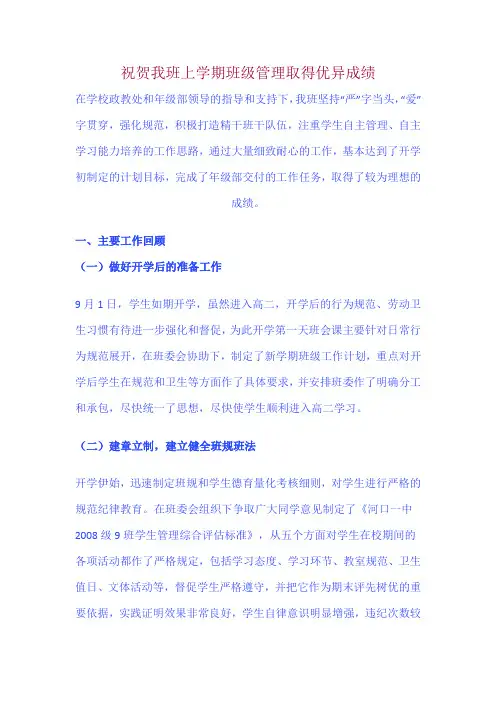 祝贺我班上学期班级管理取得优异成绩

在学校政教处和年级部领导的指导和支持下，我班坚持“严”字当头，“爱”字贯穿，强化规范，积极打造精干班干队伍，注重学生自主管理、自主学习能力培养的工作思路，通过大量细致耐心的工作，基本达到了开学初制定的计划目标，完成了年级部交付的工作任务，取得了较为理想的成绩。

一、主要工作回顾

（一）做好开学后的准备工作

9月1日，学生如期开学，虽然进入高二，开学后的行为规范、劳动卫生习惯有待进一步强化和督促，为此开学第一天班会课主要针对日常行为规范展开，在班委会协助下，制定了新学期班级工作计划，重点对开学后学生在规范和卫生等方面作了具体要求，并安排班委作了明确分工和承包，尽快统一了思想，尽快使学生顺利进入高二学习。

（二）建章立制，建立健全班规班法

开学伊始，迅速制定班规和学生德育量化考核细则，对学生进行严格的规范纪律教育。在班委会组织下争取广大同学意见制定了《河口一中2008级9班学生管理综合评估标准》，从五个方面对学生在校期间的各项活动都作了严格规定，包括学习态度、学习环节、教室规范、卫生值日、文体活动等，督促学生严格遵守，并把它作为期末评先树优的重要依据，实践证明效果非常良好，学生自律意识明显增强，违纪次数较